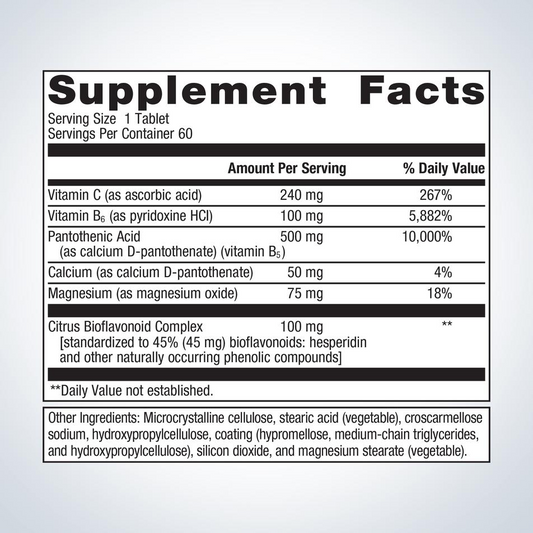 Supplement Facts

Serving Size 1 Tablet
Servings Per Container 60

| | Amount Per Serving | % Daily Value |
|---|---|---|
| Vitamin C (as ascorbic acid) | 240 mg | 267% |
| Vitamin $B_6$ (as pyridoxine HCl) | 100 mg | 5,882% |
| Pantothenic Acid (as calcium D-pantothenate) (vitamin $B_5$) | 500 mg | 10,000% |
| Calcium (as calcium D-pantothenate) | 50 mg | 4% |
| Magnesium (as magnesium oxide) | 75 mg | 18% |
| Citrus Bioflavonoid Complex [standardized to 45% (45 mg) bioflavonoids: hesperidin and other naturally occurring phenolic compounds] | 100 mg | ** |

**Daily Value not established.

Other Ingredients: Microcrystalline cellulose, stearic acid (vegetable), croscarmellose sodium, hydroxypropylcellulose, coating (hypromellose, medium-chain triglycerides, and hydroxypropylcellulose), silicon dioxide, and magnesium stearate (vegetable).